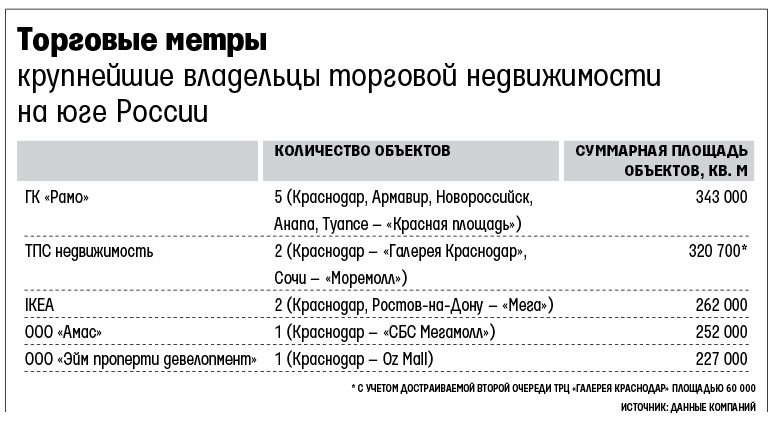 Торговые метры
крупнейшие владельцы торговой недвижимости на юге России

| | КОЛИЧЕСТВО ОБЪЕКТОВ | СУММАРНАЯ ПЛОЩАДЬ ОБЪЕКТОВ, КВ. М |
|---|---|---|
| ГК «Рамо» | 5 (Краснодар, Армавир, Новороссийск, Анапа, Туапсе – «Красная площадь») | 343 000 |
| ТПС недвижимость | 2 (Краснодар – «Галерея Краснодар», Сочи – «Моремолл») | 320 700* |
| IKEA | 2 (Краснодар, Ростов-на-Дону – «Мега») | 262 000 |
| ООО «Амас» | 1 (Краснодар – «СБС Мегамолл») | 252 000 |
| ООО «Эйм проперти девелопмент» | 1 (Краснодар – Oz Mall) | 227 000 |

* С УЧЕТОМ ДОСТРАИВАЕМОЙ ВТОРОЙ ОЧЕРЕДИ ТРЦ «ГАЛЕРЕЯ КРАСНОДАР» ПЛОЩАДЬЮ 60 000

ИСТОЧНИК: ДАННЫЕ КОМПАНИЙ